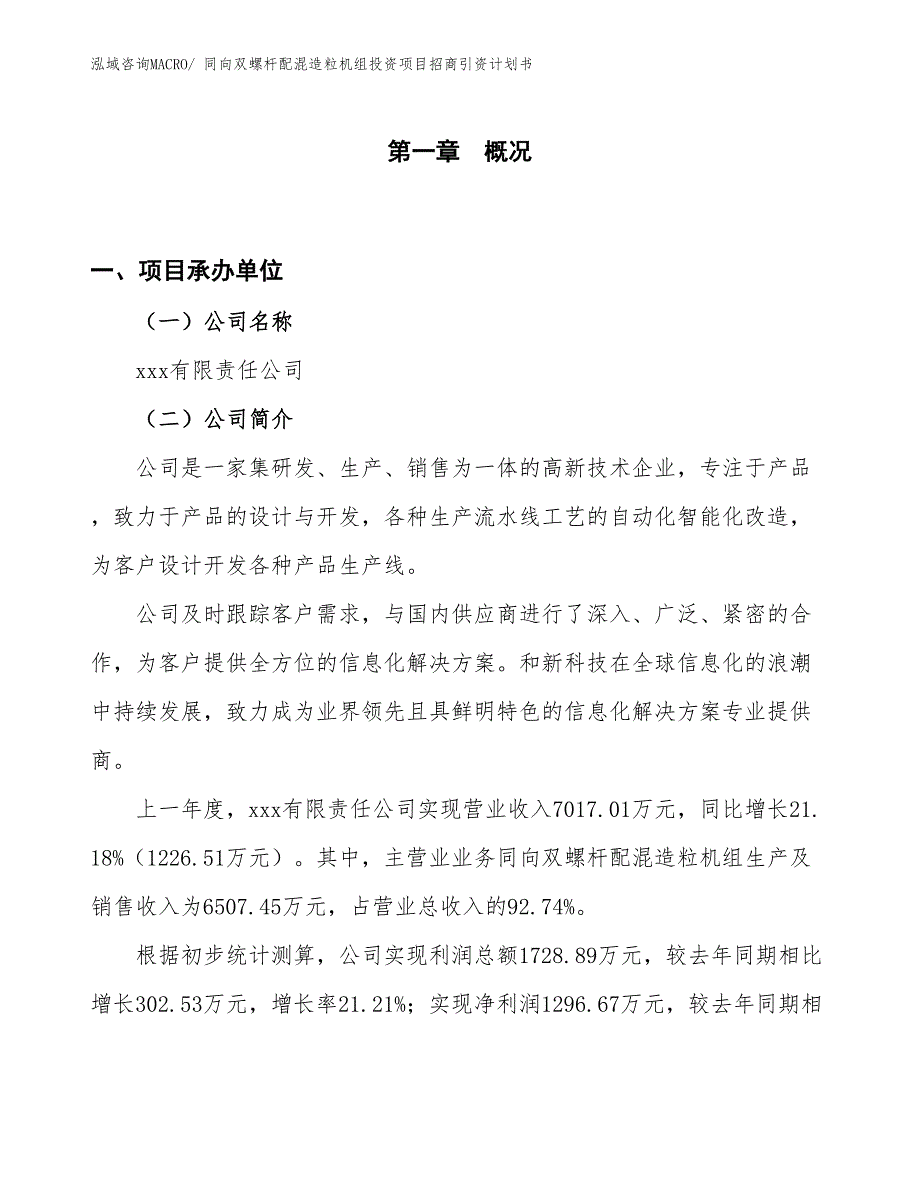 泓域咨询MACRO/ 同向双螺杆配混造粒机组投资项目招商引资计划书

第一章 概况

一、项目承办单位

（一）公司名称

xxx有限责任公司

（二）公司简介

公司是一家集研发、生产、销售为一体的高新技术企业，专注于产品，致力于产品的设计与开发，各种生产流水线工艺的自动化智能化改造，为客户设计开发各种产品生产线。

公司及时跟踪客户需求，与国内供应商进行了深入、广泛、紧密的合作，为客户提供全方位的信息化解决方案。和新科技在全球信息化的浪潮中持续发展，致力成为业界领先且具鲜明特色的信息化解决方案专业提供商。

上一年度，xxx有限责任公司实现营业收入7017.01万元，同比增长21.18%（1226.51万元）。其中，主营业业务同向双螺杆配混造粒机组生产及销售收入为6507.45万元，占营业总收入的92.74%。

根据初步统计测算，公司实现利润总额1728.89万元，较去年同期相比增长302.53万元，增长率21.21%；实现净利润1296.67万元，较去年同期相